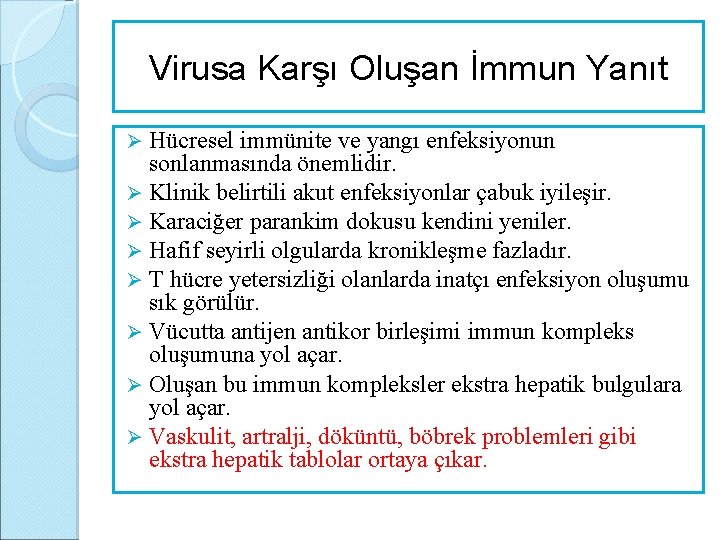 Virusa Karşı Oluşan İmmun Yanıt

➢ Hücresel immünite ve yangı enfeksiyonun sonlanmasında önemlidir.
➢ Klinik belirtili akut enfeksiyonlar çabuk iyileşir.
➢ Karaciğer parankim dokusu kendini yeniler.
➢ Hafif seyirli olgularda kronikleşme fazladır.
➢ T hücre yetersizliği olanlarda inatçı enfeksiyon oluşumu sık görülür.
➢ Vücutta antijen antikor birleşimi immun kompleks oluşumuna yol açar.
➢ Oluşan bu immun kompleksler ekstra hepatik bulgulara yol açar.
➢ Vaskulit, artralji, döküntü, böbrek problemleri gibi ekstra hepatik tablolar ortaya çıkar.